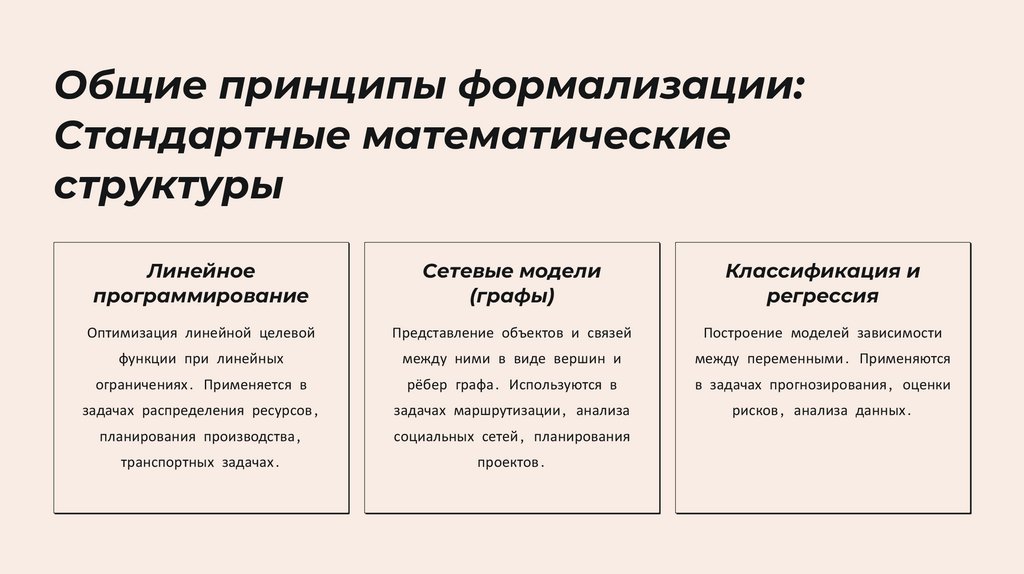 Общие принципы формализации: Стандартные математические структуры

Линейное программирование

Оптимизация линейной целевой функции при линейных ограничениях. Применяется в задачах распределения ресурсов, планирования производства, транспортных задачах.

Сетевые модели (графы)

Представление объектов и связей между ними в виде вершин и рёбер графа. Используются в задачах маршрутизации, анализа социальных сетей, планирования проектов.

Классификация и регрессия

Построение моделей зависимости между переменными. Применяются в задачах прогнозирования, оценки рисков, анализа данных.